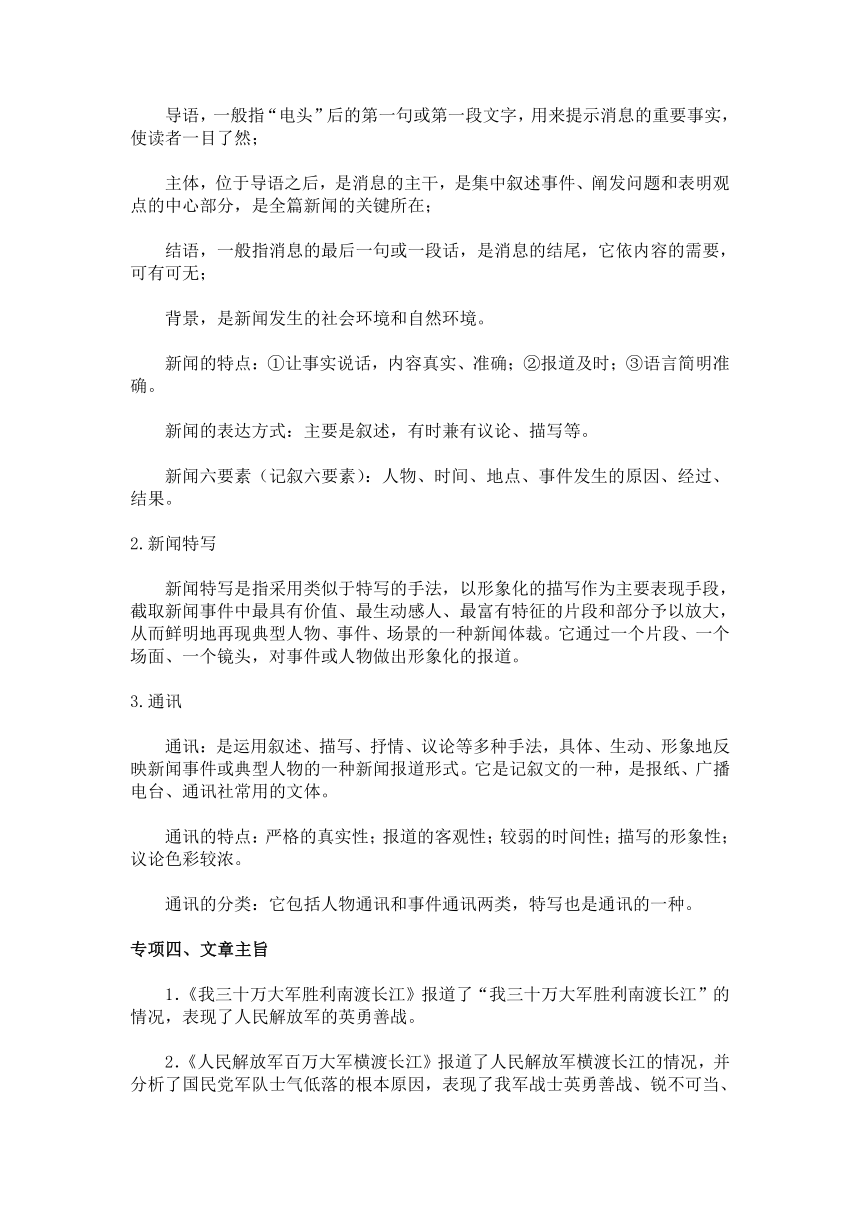 导语，一般指“电头”后的第一句或第一段文字，用来提示消息的重要事实，使读者一目了然；

主体，位于导语之后，是消息的主干，是集中叙述事件、阐发问题和表明观点的中心部分，是全篇新闻的关键所在；

结语，一般指消息的最后一句或一段话，是消息的结尾，它依内容的需要，可有可无；

背景，是新闻发生的社会环境和自然环境。

新闻的特点：①让事实说话，内容真实、准确；②报道及时；③语言简明准确。

新闻的表达方式：主要是叙述，有时兼有议论、描写等。

新闻六要素（记叙六要素）：人物、时间、地点、事件发生的原因、经过、结果。

2.新闻特写

新闻特写是指采用类似于特写的手法，以形象化的描写作为主要表现手段，截取新闻事件中最具有价值、最生动感人、最富有特征的片段和部分予以放大，从而鲜明地再现典型人物、事件、场景的一种新闻体裁。它通过一个片段、一个场面、一个镜头，对事件或人物做出形象化的报道。

3.通讯

通讯：是运用叙述、描写、抒情、议论等多种手法，具体、生动、形象地反映新闻事件或典型人物的一种新闻报道形式。它是记叙文的一种，是报纸、广播电台、通讯社常用的文体。

通讯的特点：严格的真实性；报道的客观性；较弱的时间性；描写的形象性；议论色彩较浓。

通讯的分类：它包括人物通讯和事件通讯两类，特写也是通讯的一种。

专项四、文章主旨

1.《我三十万大军胜利南渡长江》报道了“我三十万大军胜利南渡长江”的情况，表现了人民解放军的英勇善战。

2.《人民解放军百万大军横渡长江》报道了人民解放军横渡长江的情况，并分析了国民党军队士气低落的根本原因，表现了我军战士英勇善战、锐不可当、